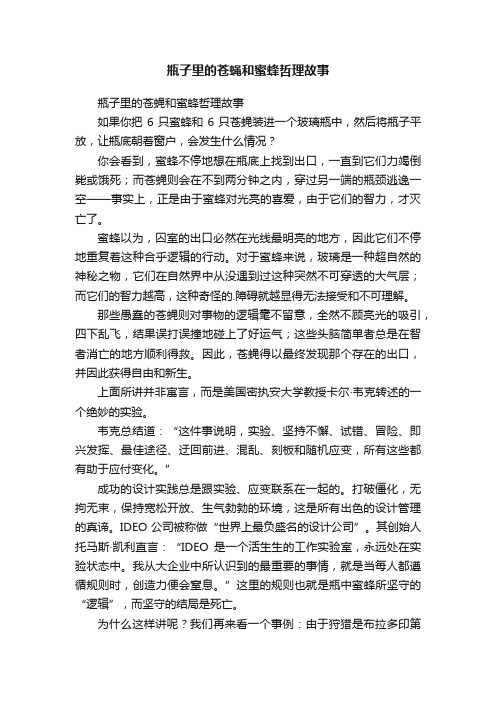 瓶子里的苍蝇和蜜蜂哲理故事

瓶子里的苍蝇和蜜蜂哲理故事

如果你把 6 只蜜蜂和 6 只苍蝇装进一个玻璃瓶中，然后将瓶子平放，让瓶底朝着窗户，会发生什么情况？

你会看到，蜜蜂不停地想在瓶底上找到出口，一直到它们力竭倒毙或饿死；而苍蝇则会在不到两分钟之内，穿过另一端的瓶颈逃逸一空——事实上，正是由于蜜蜂对光亮的喜爱，由于它们的智力，才灭亡了。

蜜蜂以为，囚室的出口必然在光线最明亮的地方，因此它们不停地重复着这种合乎逻辑的行动。对于蜜蜂来说，玻璃是一种超自然的神秘之物，它们在自然界中从没遇到过这种突然不可穿透的大气层；而它们的智力越高，这种奇怪的.障碍就越显得无法接受和不可理解。

那些愚蠢的苍蝇则对事物的逻辑毫不留意，全然不顾亮光的吸引，四下乱飞，结果误打误撞地碰上了好运气；这些头脑简单者总是在智者消亡的地方顺利得救。因此，苍蝇得以最终发现那个存在的出口，并因此获得自由和新生。

上面所讲并非寓言，而是美国密执安大学教授卡尔·韦克转述的一个绝妙的实验。

韦克总结道：“这件事说明，实验、坚持不懈、试错、冒险、即兴发挥、最佳途径、迂回前进、混乱、刻板和随机应变，所有这些都有助于应付变化。”

成功的设计实践总是跟实验、应变联系在一起的。打破僵化，无拘无束，保持宽松开放、生气勃勃的环境，这是所有出色的设计管理的真谛。IDEO 公司被称做“世界上最负盛名的设计公司”。其创始人托马斯·凯利直言：“IDEO 是一个活生生的工作实验室，永远处在实验状态中。我从大企业中所认识到的最重要的事情，就是当每人都遵循规则时，创造力便会窒息。”这里的规则也就是瓶中蜜蜂所坚守的“逻辑”，而坚守的结局是死亡。

为什么这样讲呢？我们再来看一个事例：由于狩猎是布拉多印第